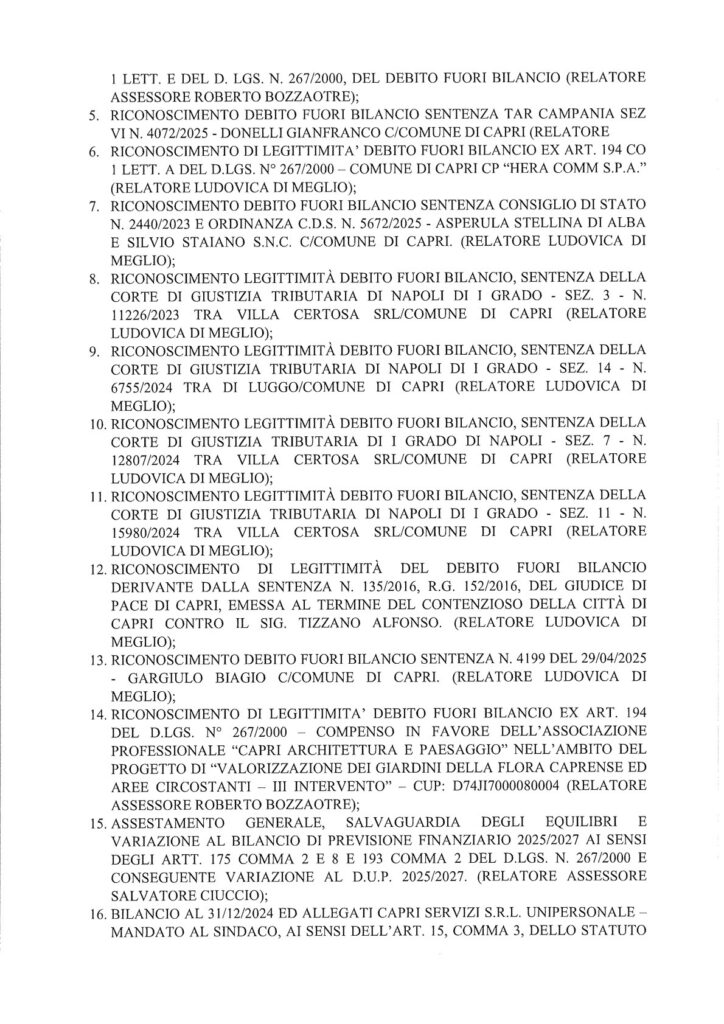 1 LETT. E DEL D. LGS. N. 267/2000, DEL DEBITO FUORI BILANCIO (RELATORE ASSESSORE ROBERTO BOZZAOTRE);

5. RICONOSCIMENTO DEBITO FUORI BILANCIO SENTENZA TAR CAMPANIA SEZ VI N. 4072/2025 - DONELLI GIANFRANCO C/COMUNE DI CAPRI (RELATORE

6. RICONOSCIMENTO DI LEGITTIMITA' DEBITO FUORI BILANCIO EX ART. 194 CO 1 LETT. A DEL D.LGS. N° 267/2000 – COMUNE DI CAPRI CP "HERA COMM S.P.A." (RELATORE LUDOVICA DI MEGLIO);

7. RICONOSCIMENTO DEBITO FUORI BILANCIO SENTENZA CONSIGLIO DI STATO N. 2440/2023 E ORDINANZA C.D.S. N. 5672/2025 - ASPERULA STELLINA DI ALBA E SILVIO STAIANO S.N.C. C/COMUNE DI CAPRI. (RELATORE LUDOVICA DI MEGLIO);

8. RICONOSCIMENTO LEGITTIMITÀ DEBITO FUORI BILANCIO, SENTENZA DELLA CORTE DI GIUSTIZIA TRIBUTARIA DI NAPOLI DI I GRADO - SEZ. 3 - N. 11226/2023 TRA VILLA CERTOSA SRL/COMUNE DI CAPRI (RELATORE LUDOVICA DI MEGLIO);

9. RICONOSCIMENTO LEGITTIMITÀ DEBITO FUORI BILANCIO, SENTENZA DELLA CORTE DI GIUSTIZIA TRIBUTARIA DI NAPOLI DI I GRADO - SEZ. 14 - N. 6755/2024 TRA DI LUGGO/COMUNE DI CAPRI (RELATORE LUDOVICA DI MEGLIO);

10. RICONOSCIMENTO LEGITTIMITÀ DEBITO FUORI BILANCIO, SENTENZA DELLA CORTE DI GIUSTIZIA TRIBUTARIA DI I GRADO DI NAPOLI - SEZ. 7 - N. 12807/2024 TRA VILLA CERTOSA SRL/COMUNE DI CAPRI (RELATORE LUDOVICA DI MEGLIO);

11. RICONOSCIMENTO LEGITTIMITÀ DEBITO FUORI BILANCIO, SENTENZA DELLA CORTE DI GIUSTIZIA TRIBUTARIA DI NAPOLI DI I GRADO - SEZ. 11 - N. 15980/2024 TRA VILLA CERTOSA SRL/COMUNE DI CAPRI (RELATORE LUDOVICA DI MEGLIO);

12. RICONOSCIMENTO DI LEGITTIMITÀ DEL DEBITO FUORI BILANCIO DERIVANTE DALLA SENTENZA N. 135/2016, R.G. 152/2016, DEL GIUDICE DI PACE DI CAPRI, EMESSA AL TERMINE DEL CONTENZIOSO DELLA CITTÀ DI CAPRI CONTRO IL SIG. TIZZANO ALFONSO. (RELATORE LUDOVICA DI MEGLIO);

13. RICONOSCIMENTO DEBITO FUORI BILANCIO SENTENZA N. 4199 DEL 29/04/2025 - GARGIULO BIAGIO C/COMUNE DI CAPRI. (RELATORE LUDOVICA DI MEGLIO);

14. RICONOSCIMENTO DI LEGITTIMITA' DEBITO FUORI BILANCIO EX ART. 194 DEL D.LGS. N° 267/2000 – COMPENSO IN FAVORE DELL'ASSOCIAZIONE PROFESSIONALE "CAPRI ARCHITETTURA E PAESAGGIO" NELL'AMBITO DEL PROGETTO DI "VALORIZZAZIONE DEI GIARDINI DELLA FLORA CAPRENSE ED AREE CIRCOSTANTI – III INTERVENTO" – CUP: D74JI7000080004 (RELATORE ASSESSORE ROBERTO BOZZAOTRE);

15. ASSESTAMENTO GENERALE, SALVAGUARDIA DEGLI EQUILIBRI E VARIAZIONE AL BILANCIO DI PREVISIONE FINANZIARIO 2025/2027 AI SENSI DEGLI ARTT. 175 COMMA 2 E 8 E 193 COMMA 2 DEL D.LGS. N. 267/2000 E CONSEGUENTE VARIAZIONE AL D.U.P. 2025/2027. (RELATORE ASSESSORE SALVATORE CIUCCIO);

16. BILANCIO AL 31/12/2024 ED ALLEGATI CAPRI SERVIZI S.R.L. UNIPERSONALE – MANDATO AL SINDACO, AI SENSI DELL'ART. 15, COMMA 3, DELLO STATUTO